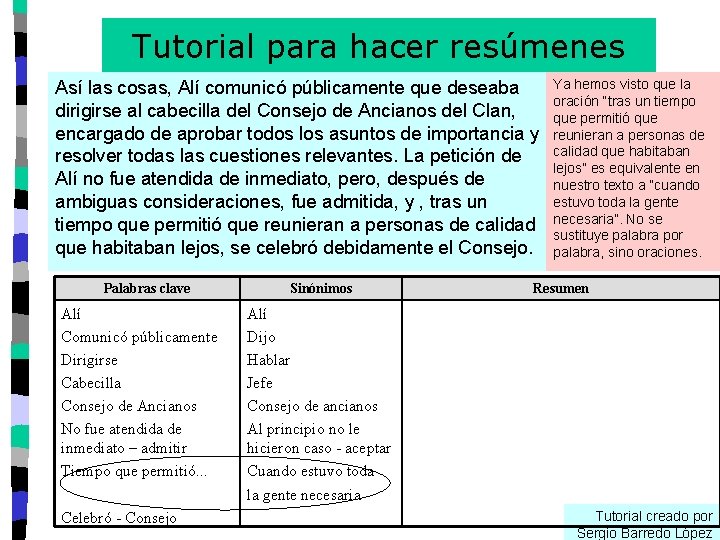 Tutorial para hacer resúmenes

Así las cosas, Alí comunicó públicamente que deseaba dirigirse al cabecilla del Consejo de Ancianos del Clan, encargado de aprobar todos los asuntos de importancia y resolver todas las cuestiones relevantes. La petición de Alí no fue atendida de inmediato, pero, después de ambiguas consideraciones, fue admitida, y , tras un tiempo que permitió que reunieran a personas de calidad que habitaban lejos, se celebró debidamente el Consejo.

Ya hemos visto que la oración "tras un tiempo que permitió que reunieran a personas de calidad que habitaban lejos" es equivalente en nuestro texto a "cuando estuvo toda la gente necesaria". No se sustituye palabra por palabra, sino oraciones.

| Palabras clave | Sinónimos | Resumen |
|---|---|---|
| Alí | Alí | |
| Comunicó públicamente | Dijo | |
| Dirigirse | Hablar | |
| Cabecilla | Jefe | |
| Consejo de Ancianos | Consejo de ancianos | |
| No fue atendida de inmediato – admitir | Al principio no le hicieron caso - aceptar | |
| Tiempo que permitió... | Cuando estuvo toda la gente necesaria | |
| Celebró - Consejo | | |

Tutorial creado por Sergio Barredo López